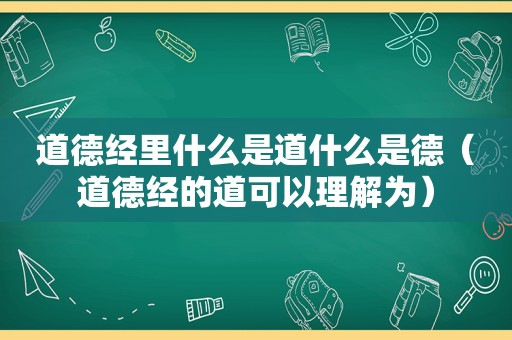 道德经里什么是道什么是德（道德经的道可以理解为）